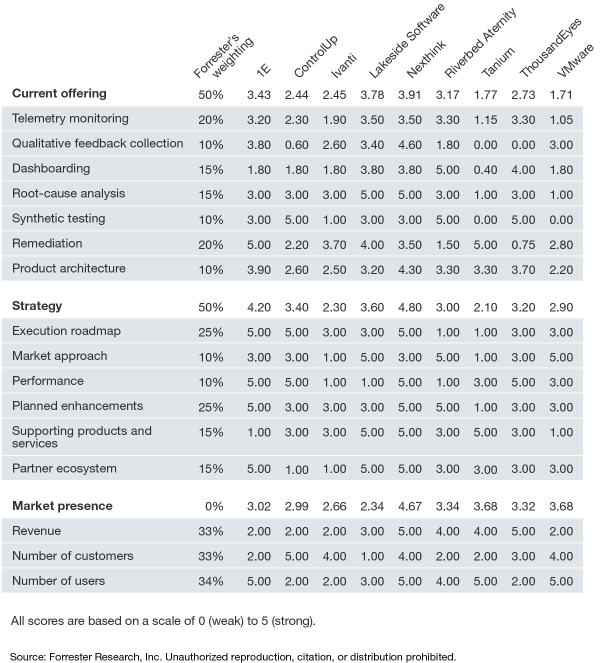 |  | Forrester's weighting | 1E | ControlUp | Ivanti | Lakeside Software | Nexthink | Riverbed Aternity | Tanium | ThousandEyes | VMware |
|---|---|---|---|---|---|---|---|---|---|---|
| **Current offering** | 50% | 3.43 | 2.44 | 2.45 | 3.78 | 3.91 | 3.17 | 1.77 | 2.73 | 1.71 |
| Telemetry monitoring | 20% | 3.20 | 2.30 | 1.90 | 3.50 | 3.50 | 3.30 | 1.15 | 3.30 | 1.05 |
| Qualitative feedback collection | 10% | 3.80 | 0.60 | 2.60 | 3.40 | 4.60 | 1.80 | 0.00 | 0.00 | 3.00 |
| Dashboarding | 15% | 1.80 | 1.80 | 1.80 | 3.80 | 3.80 | 5.00 | 0.40 | 4.00 | 1.80 |
| Root-cause analysis | 15% | 3.00 | 3.00 | 3.00 | 5.00 | 5.00 | 3.00 | 1.00 | 3.00 | 1.00 |
| Synthetic testing | 10% | 3.00 | 5.00 | 1.00 | 3.00 | 3.00 | 5.00 | 0.00 | 5.00 | 0.00 |
| Remediation | 20% | 5.00 | 2.20 | 3.70 | 4.00 | 3.50 | 1.50 | 5.00 | 0.75 | 2.80 |
| Product architecture | 10% | 3.90 | 2.60 | 2.50 | 3.20 | 4.30 | 3.30 | 3.30 | 3.70 | 2.20 |
| **Strategy** | 50% | 4.20 | 3.40 | 2.30 | 3.60 | 4.80 | 3.00 | 2.10 | 3.20 | 2.90 |
| Execution roadmap | 25% | 5.00 | 5.00 | 3.00 | 3.00 | 5.00 | 1.00 | 1.00 | 3.00 | 3.00 |
| Market approach | 10% | 3.00 | 3.00 | 1.00 | 5.00 | 3.00 | 5.00 | 1.00 | 3.00 | 5.00 |
| Performance | 10% | 5.00 | 5.00 | 1.00 | 1.00 | 5.00 | 1.00 | 3.00 | 5.00 | 3.00 |
| Planned enhancements | 25% | 5.00 | 3.00 | 3.00 | 3.00 | 5.00 | 5.00 | 1.00 | 3.00 | 3.00 |
| Supporting products and services | 15% | 1.00 | 3.00 | 3.00 | 5.00 | 5.00 | 3.00 | 5.00 | 3.00 | 1.00 |
| Partner ecosystem | 15% | 5.00 | 1.00 | 1.00 | 5.00 | 5.00 | 3.00 | 3.00 | 3.00 | 3.00 |
| **Market presence** | 0% | 3.02 | 2.99 | 2.66 | 2.34 | 4.67 | 3.34 | 3.68 | 3.32 | 3.68 |
| Revenue | 33% | 2.00 | 2.00 | 2.00 | 3.00 | 5.00 | 4.00 | 4.00 | 5.00 | 2.00 |
| Number of customers | 33% | 2.00 | 5.00 | 4.00 | 1.00 | 4.00 | 2.00 | 2.00 | 3.00 | 4.00 |
| Number of users | 34% | 5.00 | 2.00 | 2.00 | 3.00 | 5.00 | 4.00 | 5.00 | 2.00 | 5.00 |

All scores are based on a scale of 0 (weak) to 5 (strong).

Source: Forrester Research, Inc. Unauthorized reproduction, citation, or distribution prohibited.